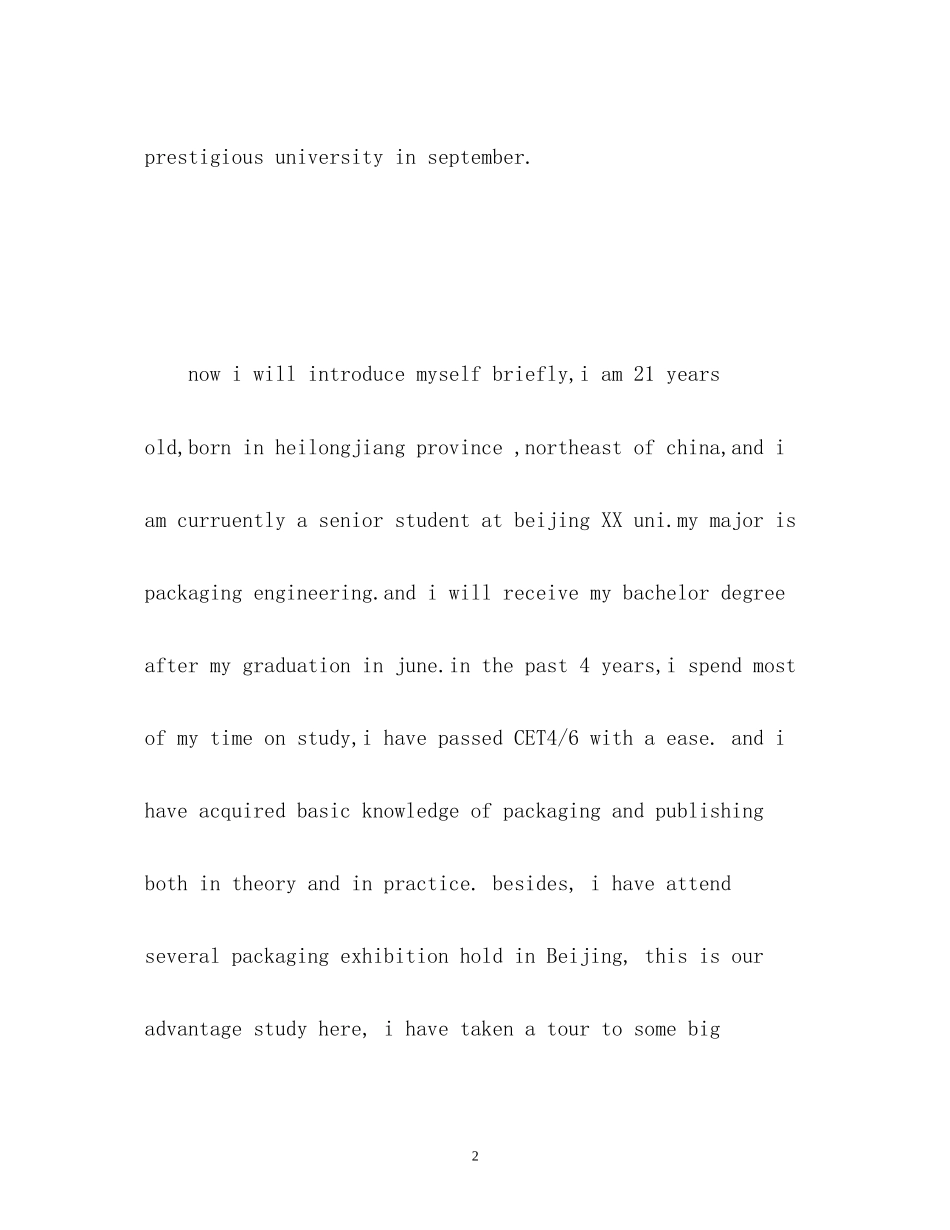 prestigious university in september.

now i will introduce myself briefly,i am 21 years old,born in heilongjiang province ,northeast of china,and i am curruently a senior student at beijing XX uni.my major is packaging engineering.and i will receive my bachelor degree after my graduation in june.in the past 4 years,i spend most of my time on study,i have passed CET4/6 with a ease. and i have acquired basic knowledge of packaging and publishing both in theory and in practice. besides, i have attend several packaging exhibition hold in Beijing, this is our advantage study here, i have taken a tour to some big

2